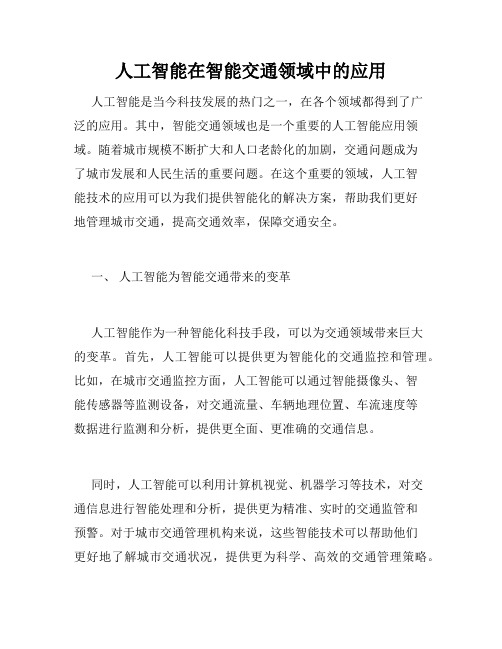 人工智能在智能交通领域中的应用

人工智能是当今科技发展的热门之一，在各个领域都得到了广泛的应用。其中，智能交通领域也是一个重要的人工智能应用领域。随着城市规模不断扩大和人口老龄化的加剧，交通问题成为了城市发展和人民生活的重要问题。在这个重要的领域，人工智能技术的应用可以为我们提供智能化的解决方案，帮助我们更好地管理城市交通，提高交通效率，保障交通安全。

一、 人工智能为智能交通带来的变革

人工智能作为一种智能化科技手段，可以为交通领域带来巨大的变革。首先，人工智能可以提供更为智能化的交通监控和管理。比如，在城市交通监控方面，人工智能可以通过智能摄像头、智能传感器等监测设备，对交通流量、车辆地理位置、车流速度等数据进行监测和分析，提供更全面、更准确的交通信息。

同时，人工智能可以利用计算机视觉、机器学习等技术，对交通信息进行智能处理和分析，提供更为精准、实时的交通监管和预警。对于城市交通管理机构来说，这些智能技术可以帮助他们更好地了解城市交通状况，提供更为科学、高效的交通管理策略。